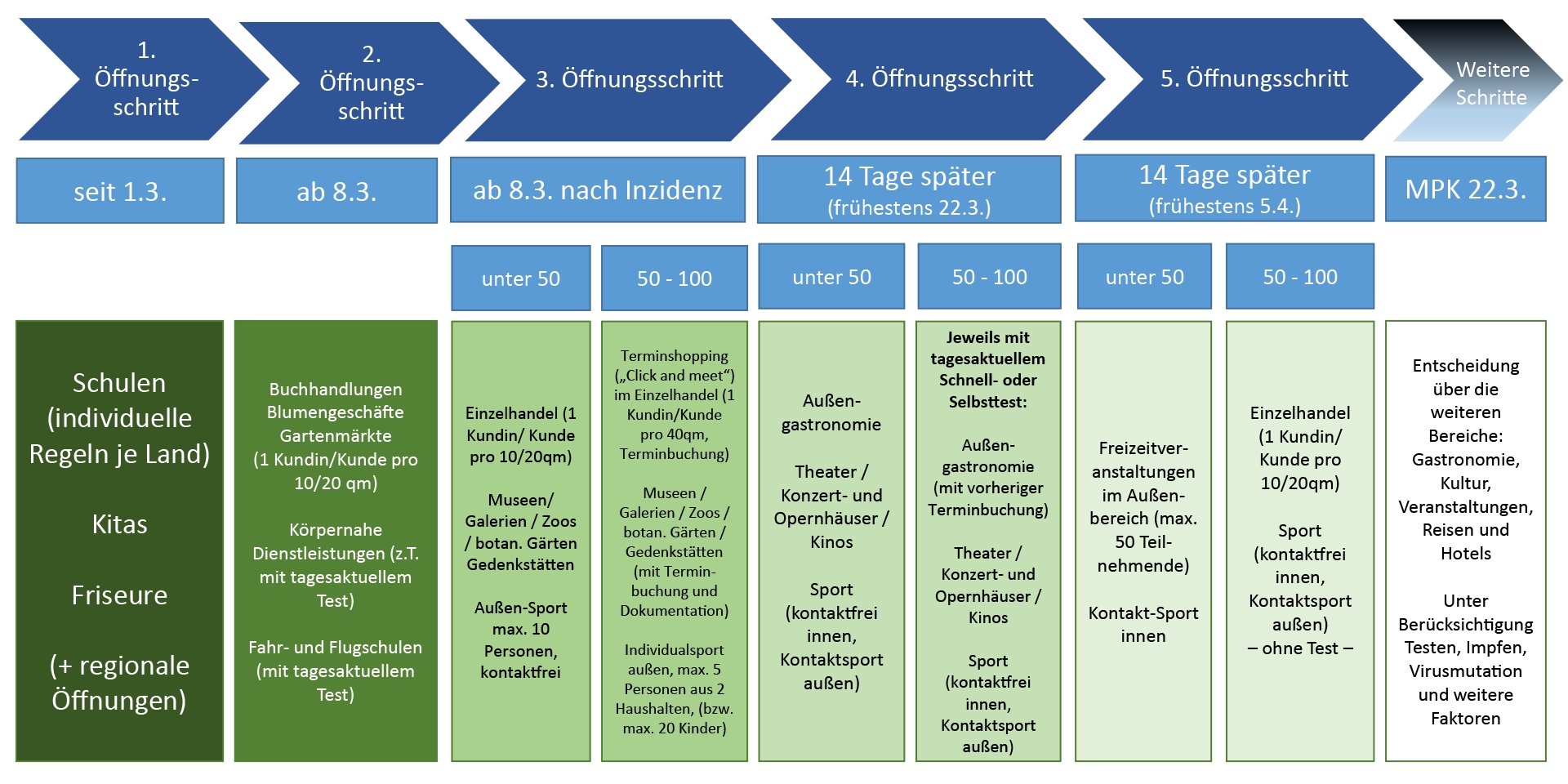 1. Öffnungsschritt

2. Öffnungsschritt

3. Öffnungsschritt

4. Öffnungsschritt

5. Öffnungsschritt

Weitere Schritte

seit 1.3.

ab 8.3.

ab 8.3. nach Inzidenz

14 Tage später (frühestens 22.3.)

14 Tage später (frühestens 5.4.)

MPK 22.3.

unter 50

50 - 100

unter 50

50 - 100

unter 50

50 - 100

Schulen (individuelle Regeln je Land)

Kitas

Friseure

(+ regionale Öffnungen)

Buchhandlungen Blumengeschäfte Gartenmärkte (1 Kundin/Kunde pro 10/20 qm)

Körpernahe Dienstleistungen (z.T. mit tagesaktuellem Test)

Fahr- und Flugschulen (mit tagesaktuellem Test)

Einzelhandel (1 Kundin/ Kunde pro 10/20qm)

Museen/ Galerien / Zoos / botan. Gärten Gedenkstätten

Außen-Sport max. 10 Personen, kontaktfrei

Terminshopping („Click and meet“) im Einzelhandel (1 Kundin/Kunde pro 40qm, Terminbuchung)

Museen / Galerien / Zoos / botan. Gärten / Gedenkstätten (mit Terminbuchung und Dokumentation)

Individualsport außen, max. 5 Personen aus 2 Haushalten, (bzw. max. 20 Kinder)

Außengastronomie

Theater / Konzert- und Opernhäuser / Kinos

Sport (kontaktfrei innen, Kontaktsport außen)

Jeweils mit tagesaktuellem Schnell- oder Selbsttest:

Außengastronomie (mit vorheriger Terminbuchung)

Theater / Konzert- und Opernhäuser / Kinos

Sport (kontaktfrei innen, Kontaktsport außen)

Freizeitveranstaltungen im Außenbereich (max. 50 Teilnehmende)

Kontakt-Sport innen

Einzelhandel (1 Kundin/ Kunde pro 10/20qm)

Sport (kontaktfrei innen, Kontaktsport außen) – ohne Test –

Entscheidung über die weiteren Bereiche: Gastronomie, Kultur, Veranstaltungen, Reisen und Hotels

Unter Berücksichtigung Testen, Impfen, Virusmutation und weitere Faktoren